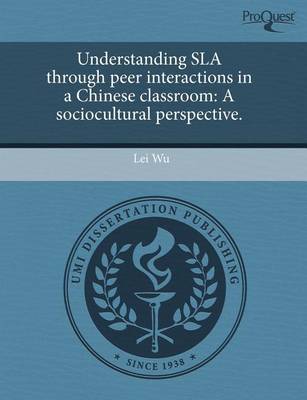 ProQuest

Understanding SLA through peer interactions in a Chinese classroom: A sociocultural perspective.

Lei Wu

UMI DISSERTATION PUBLISHING

* SINCE 1938 *